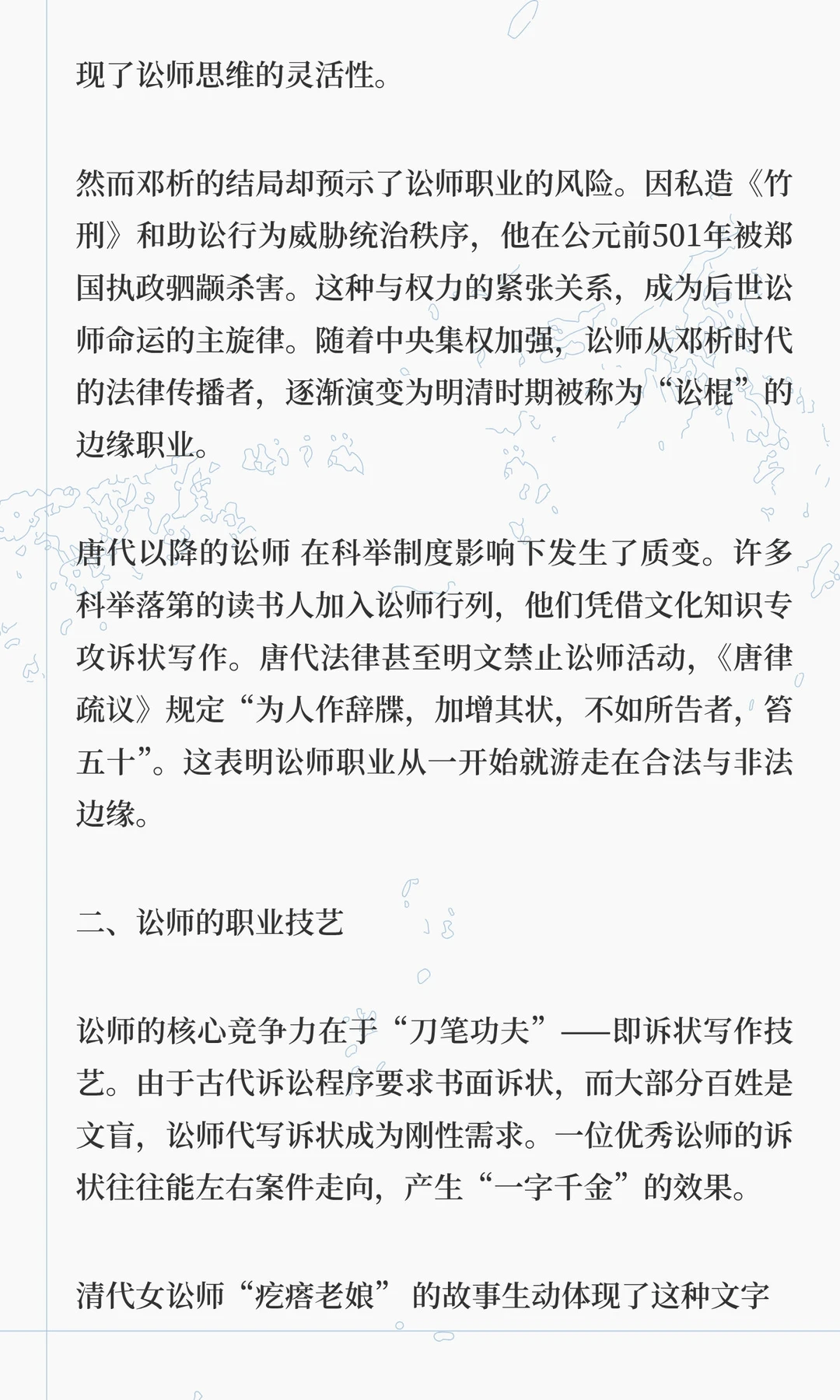 现了讼师思维的灵活性。

然而邓析的结局却预示了讼师职业的风险。因私造《竹刑》和助讼行为威胁统治秩序，他在公元前501年被郑国执政驷颛杀害。这种与权力的紧张关系，成为后世讼师命运的主旋律。随着中央集权加强，讼师从邓析时代的法律传播者，逐渐演变为明清时期被称为“讼棍”的边缘职业。

唐代以降的讼师 在科举制度影响下发生了质变。许多科举落第的读书人加入讼师行列，他们凭借文化知识专攻诉状写作。唐代法律甚至明文禁止讼师活动，《唐律疏议》规定“为人作辞牒，加增其状，不如所告者，笞五十”。这表明讼师职业从一开始就游走在合法与非法边缘。

二、讼师的职业技艺

讼师的核心竞争力在于“刀笔功夫”——即诉状写作技艺。由于古代诉讼程序要求书面诉状，而大部分百姓是文盲，讼师代写诉状成为刚性需求。一位优秀讼师的诉状往往能左右案件走向，产生“一字千金”的效果。

清代女讼师“疙瘩老娘” 的故事生动体现了这种文字